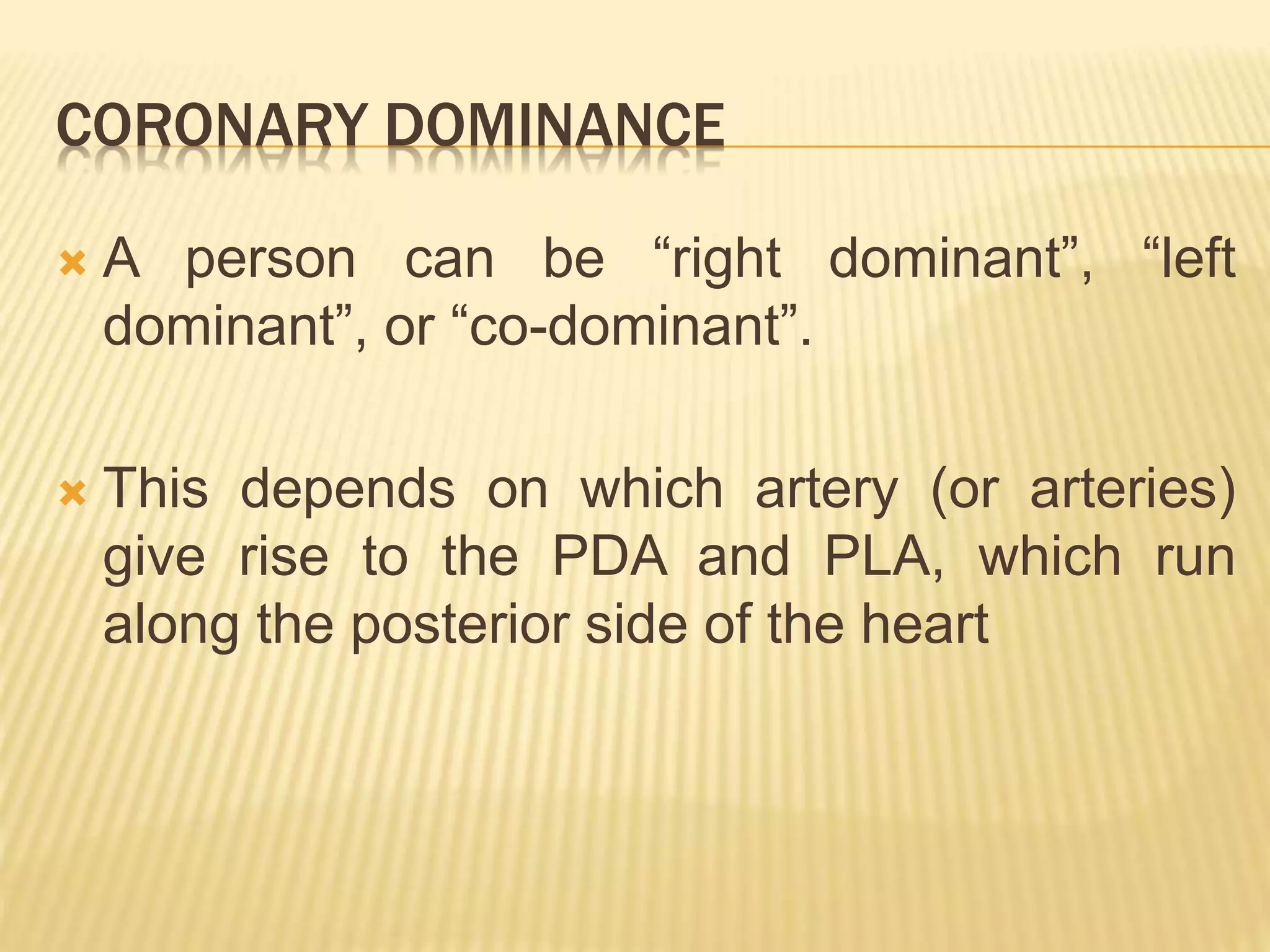 CORONARY DOMINANCE

A person can be “right dominant”, “left dominant”, or “co-dominant”.

This depends on which artery (or arteries) give rise to the PDA and PLA, which run along the posterior side of the heart